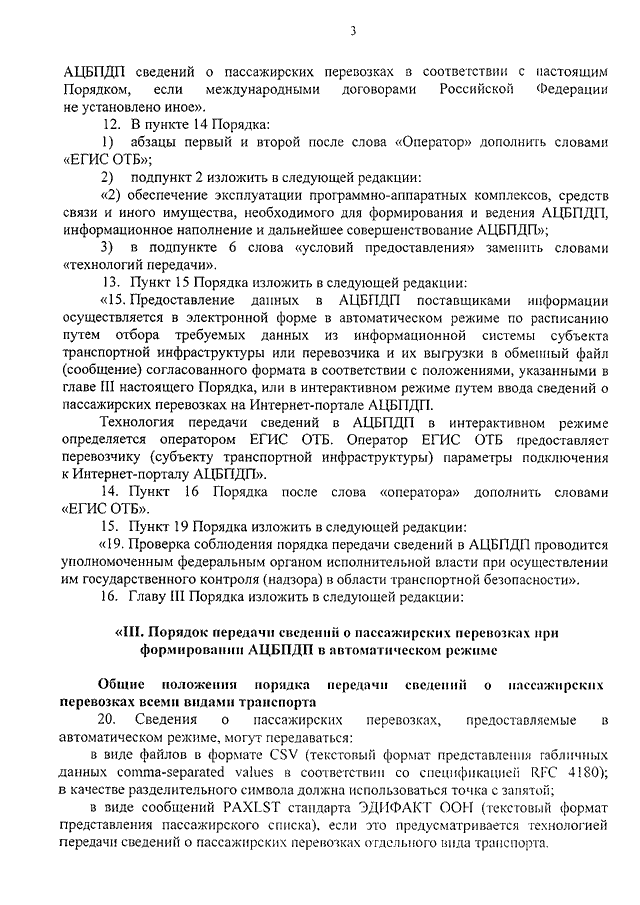 3

АЦБПДП сведений о пассажирских перевозках в соответствии с настоящим Порядком, если международными договорами Российской Федерации не установлено иное».

12. В пункте 14 Порядка:

1) абзацы первый и второй после слова «Оператор» дополнить словами «ЕГИС ОТБ»;

2) подпункт 2 изложить в следующей редакции:

«2) обеспечение эксплуатации программно-аппаратных комплексов, средств связи и иного имущества, необходимого для формирования и ведения АЦБПДП, информационное наполнение и дальнейшее совершенствование АЦБПДП»;

3) в подпункте 6 слова «условий предоставления» заменить словами «технологий передачи».

13. Пункт 15 Порядка изложить в следующей редакции:

«15. Предоставление данных в АЦБПДП поставщиками информации осуществляется в электронной форме в автоматическом режиме по расписанию путем отбора требуемых данных из информационной системы субъекта транспортной инфраструктуры или перевозчика и их выгрузки в обменный файл (сообщение) согласованного формата в соответствии с положениями, указанными в главе III настоящего Порядка, или в интерактивном режиме путем ввода сведений о пассажирских перевозках на Интернет-портале АЦБПДП.

Технология передачи сведений в АЦБПДП в интерактивном режиме определяется оператором ЕГИС ОТБ. Оператор ЕГИС ОТБ предоставляет перевозчику (субъекту транспортной инфраструктуры) параметры подключения к Интернет-порталу АЦБПДП».

14. Пункт 16 Порядка после слова «оператора» дополнить словами «ЕГИС ОТБ».

15. Пункт 19 Порядка изложить в следующей редакции:

«19. Проверка соблюдения порядка передачи сведений в АЦБПДП проводится уполномоченным федеральным органом исполнительной власти при осуществлении им государственного контроля (надзора) в области транспортной безопасности».

16. Главу III Порядка изложить в следующей редакции:

«III. Порядок передачи сведений о пассажирских перевозках при формировании АЦБПДП в автоматическом режиме

Общие положения порядка передачи сведений о пассажирских перевозках всеми видами транспорта

20. Сведения о пассажирских перевозках, предоставляемые в автоматическом режиме, могут передаваться:

в виде файлов в формате CSV (текстовый формат представления табличных данных comma-separated values в соответствии со спецификацией RFC 4180); в качестве разделительного символа должна использоваться точка с запятой;

в виде сообщений PAXLST стандарта ЭДИФАКТ ООН (текстовый формат представления пассажирского списка), если это предусматривается технологией передачи сведений о пассажирских перевозках отдельного вида транспорта.